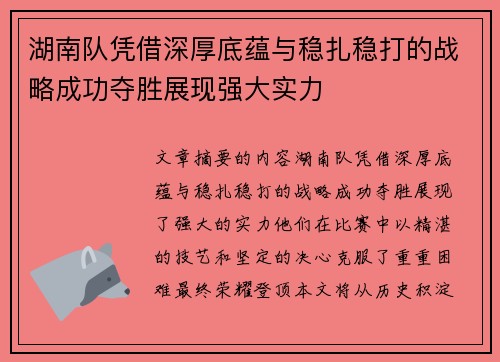 湖南队凭借深厚底蕴与稳扎稳打的战略成功夺胜展现强大实力

文章摘要的内容湖南队凭借深厚底蕴与稳扎稳打的战略成功夺胜展现了强大的实力他们在比赛中以精湛的技艺和坚定的决心克服了重重困难最终荣耀登顶本文将从历史积淀